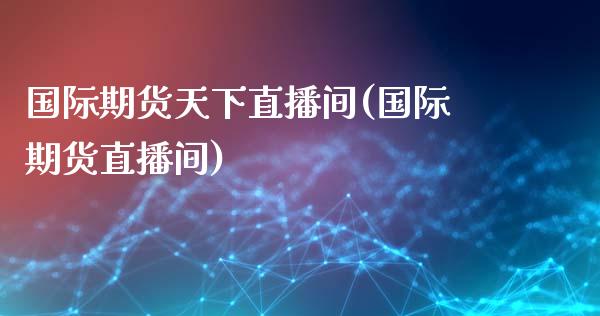 国际期货天下直播间(国际期货直播间)